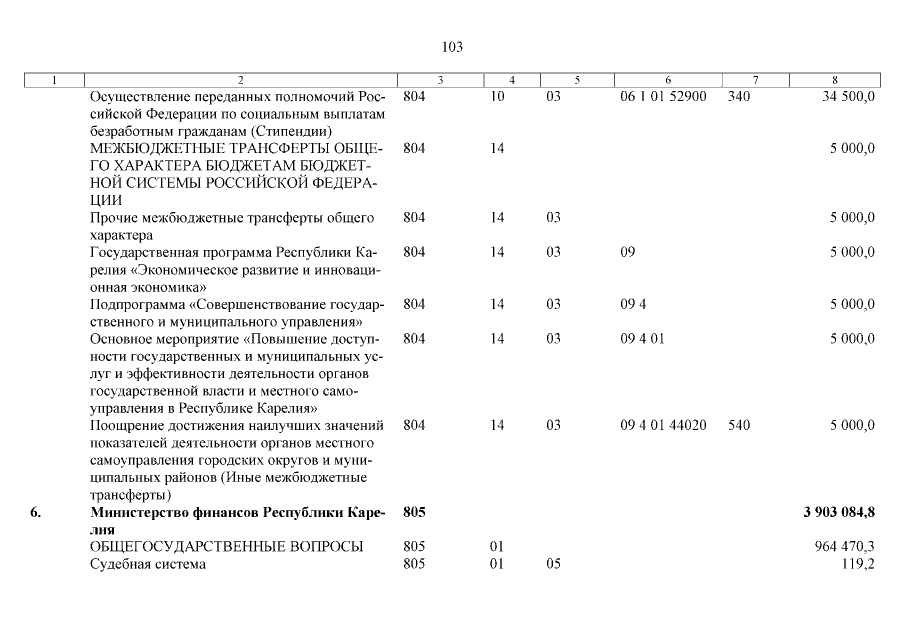 103

| 1 | 2 | 3 | 4 | 5 | 6 | 7 | 8 |
|---|---|---|---|---|---|---|---|
| | Осуществление переданных полномочий Российской Федерации по социальным выплатам безработным гражданам (Стипендии) | 804 | 10 | 03 | 06 1 01 52900 | 340 | 34 500,0 |
| | МЕЖБЮДЖЕТНЫЕ ТРАНСФЕРТЫ ОБЩЕГО ХАРАКТЕРА БЮДЖЕТАМ БЮДЖЕТНОЙ СИСТЕМЫ РОССИЙСКОЙ ФЕДЕРАЦИИ | 804 | 14 | | | | 5 000,0 |
| | Прочие межбюджетные трансферты общего характера | 804 | 14 | 03 | | | 5 000,0 |
| | Государственная программа Республики Карелия «Экономическое развитие и инновационная экономика» | 804 | 14 | 03 | 09 | | 5 000,0 |
| | Подпрограмма «Совершенствование государственного и муниципального управления» | 804 | 14 | 03 | 09 4 | | 5 000,0 |
| | Основное мероприятие «Повышение доступности государственных и муниципальных услуг и эффективности деятельности органов государственной власти и местного самоуправления в Республике Карелия» | 804 | 14 | 03 | 09 4 01 | | 5 000,0 |
| | Поощрение достижения наилучших значений показателей деятельности органов местного самоуправления городских округов и муниципальных районов (Иные межбюджетные трансферты) | 804 | 14 | 03 | 09 4 01 44020 | 540 | 5 000,0 |
| **6.** | **Министерство финансов Республики Карелия** | **805** | | | | | **3 903 084,8** |
| | ОБЩЕГОСУДАРСТВЕННЫЕ ВОПРОСЫ | 805 | 01 | | | | 964 470,3 |
| | Судебная система | 805 | 01 | 05 | | | 119,2 |